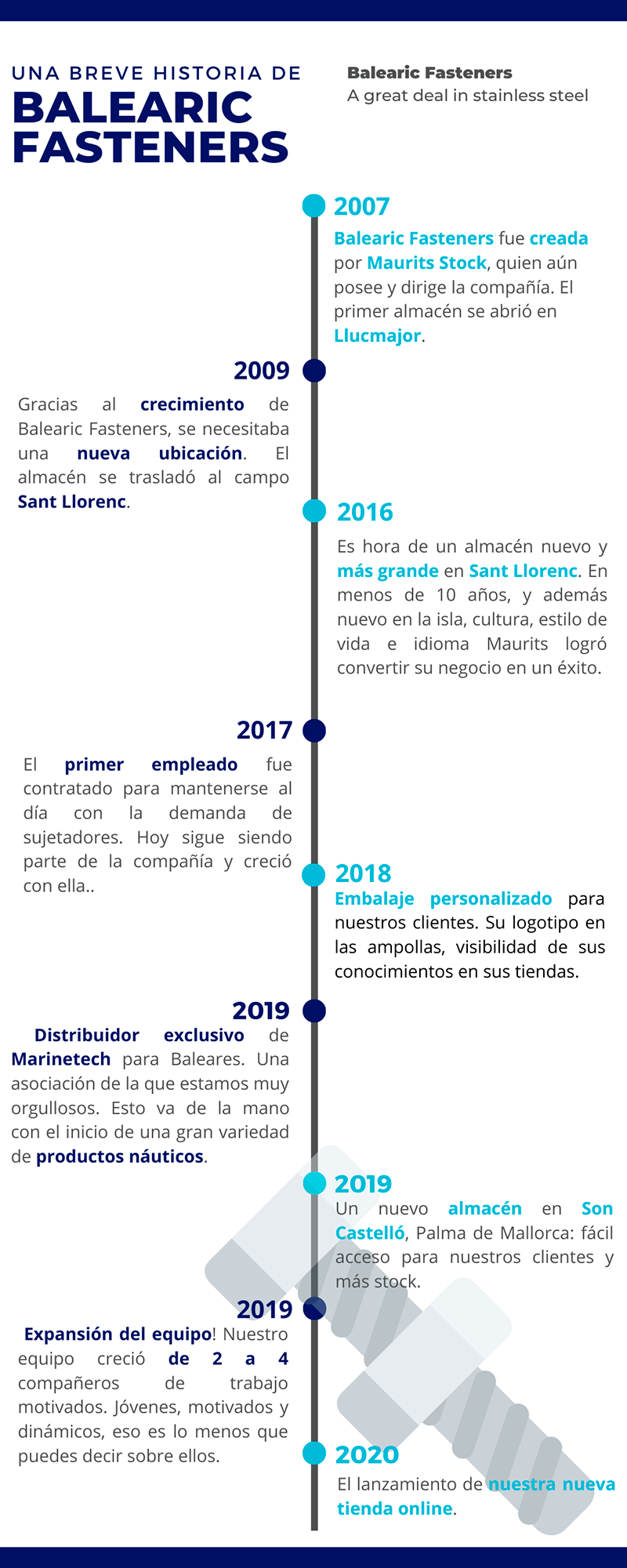 UNA BREVE HISTORIA DE
BALEARIC FASTENERS

Balearic Fasteners
A great deal in stainless steel

2007
Balearic Fasteners fue creada por Maurits Stock, quien aún posee y dirige la compañía. El primer almacén se abrió en Llucmajor.

2009
Gracias al crecimiento de Balearic Fasteners, se necesitaba una nueva ubicación. El almacén se trasladó al campo Sant Llorenc.

2016
Es hora de un almacén nuevo y más grande en Sant Llorenc. En menos de 10 años, y además nuevo en la isla, cultura, estilo de vida e idioma Maurits logró convertir su negocio en un éxito.

2017
El primer empleado fue contratado para mantenerse al día con la demanda de sujetadores. Hoy sigue siendo parte de la compañía y creció con ella..

2018
Embalaje personalizado para nuestros clientes. Su logotipo en las ampollas, visibilidad de sus conocimientos en sus tiendas.

2019
Distribuidor exclusivo de Marinetech para Baleares. Una asociación de la que estamos muy orgullosos. Esto va de la mano con el inicio de una gran variedad de productos náuticos.

2019
Un nuevo almacén en Son Castelló, Palma de Mallorca: fácil acceso para nuestros clientes y más stock.

2019
Expansión del equipo! Nuestro equipo creció de 2 a 4 compañeros de trabajo motivados. Jóvenes, motivados y dinámicos, eso es lo menos que puedes decir sobre ellos.

2020
El lanzamiento de nuestra nueva tienda online.